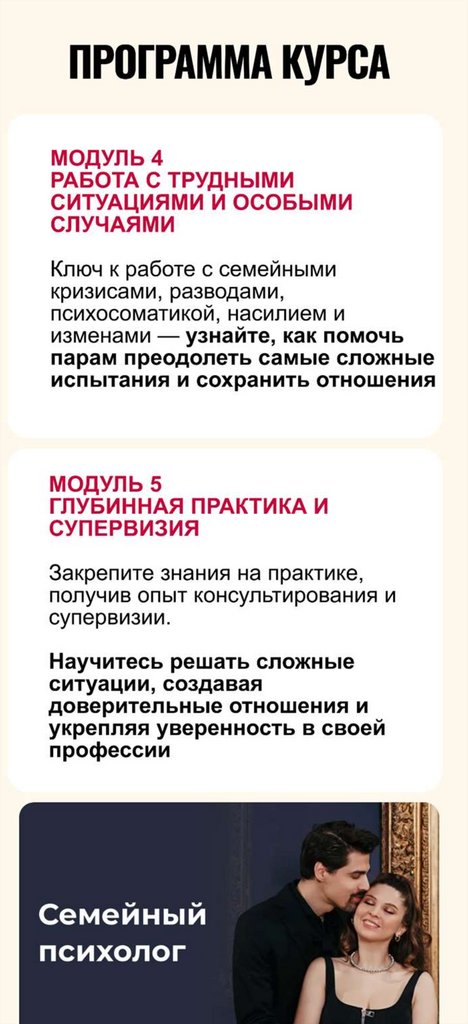 ПРОГРАММА КУРСА

МОДУЛЬ 4
РАБОТА С ТРУДНЫМИ СИТУАЦИЯМИ И ОСОБЫМИ СЛУЧАЯМИ

Ключ к работе с семейными кризисами, разводами, психосоматикой, насилием и изменами — узнайте, как помочь парам преодолеть самые сложные испытания и сохранить отношения

МОДУЛЬ 5
ГЛУБИННАЯ ПРАКТИКА И СУПЕРВИЗИЯ

Закрепите знания на практике, получив опыт консультирования и супервизии.

Научитесь решать сложные ситуации, создавая доверительные отношения и укрепляя уверенность в своей профессии

Семейный психолог